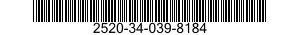 2520-34-039-8184